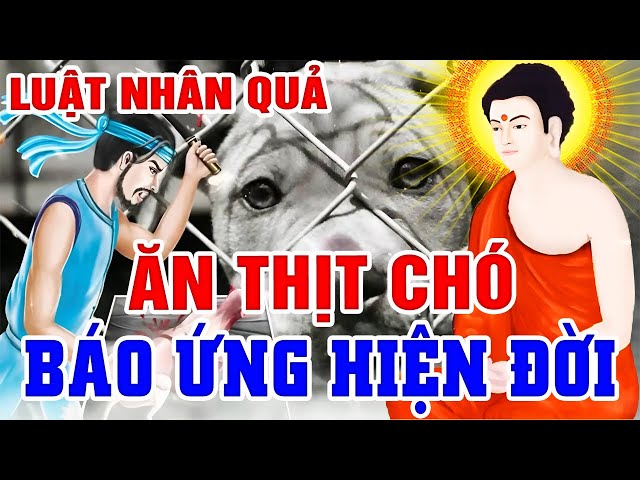 LUẬT NHÂN QUẢ

ĂN THỊT CHÓ
BÁO ỨNG HIỆN ĐỜI